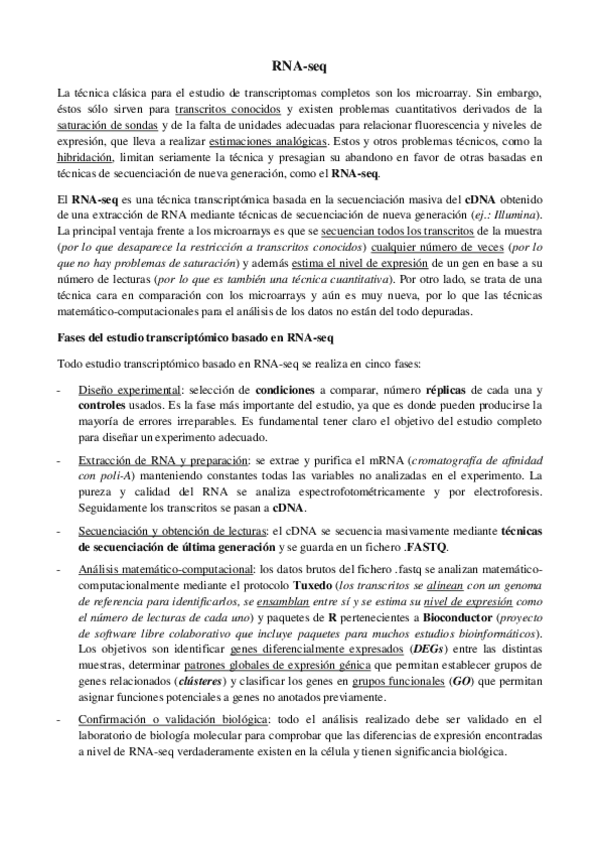 RNA-seq

La técnica clásica para el estudio de transcriptomas completos son los microarray. Sin embargo, éstos sólo sirven para transcritos conocidos y existen problemas cuantitativos derivados de la saturación de sondas y de la falta de unidades adecuadas para relacionar fluorescencia y niveles de expresión, que lleva a realizar estimaciones analógicas. Estos y otros problemas técnicos, como la hibridación, limitan seriamente la técnica y presagian su abandono en favor de otras basadas en técnicas de secuenciación de nueva generación, como el RNA-seq.

El RNA-seq es una técnica transcriptómica basada en la secuenciación masiva del cDNA obtenido de una extracción de RNA mediante técnicas de secuenciación de nueva generación (ej.: Illumina). La principal ventaja frente a los microarrays es que se secuencian todos los transcritos de la muestra (por lo que desaparece la restricción a transcritos conocidos) cualquier número de veces (por lo que no hay problemas de saturación) y además estima el nivel de expresión de un gen en base a su número de lecturas (por lo que es también una técnica cuantitativa). Por otro lado, se trata de una técnica cara en comparación con los microarrays y aún es muy nueva, por lo que las técnicas matemático-computacionales para el análisis de los datos no están del todo depuradas.

Fases del estudio transcriptómico basado en RNA-seq

Todo estudio transcriptómico basado en RNA-seq se realiza en cinco fases:

- Diseño experimental: selección de condiciones a comparar, número réplicas de cada una y controles usados. Es la fase más importante del estudio, ya que es donde pueden producirse la mayoría de errores irreparables. Es fundamental tener claro el objetivo del estudio completo para diseñar un experimento adecuado.

- Extracción de RNA y preparación: se extrae y purifica el mRNA (cromatografía de afinidad con poli-A) manteniendo constantes todas las variables no analizadas en el experimento. La pureza y calidad del RNA se analiza espectrofotométricamente y por electroforesis. Seguidamente los transcritos se pasan a cDNA.

- Secuenciación y obtención de lecturas: el cDNA se secuencia masivamente mediante técnicas de secuenciación de última generación y se guarda en un fichero .FASTQ.

- Análisis matemático-computacional: los datos brutos del fichero .fastq se analizan matemático-computacionalmente mediante el protocolo Tuxedo (los transcritos se alinean con un genoma de referencia para identificarlos, se ensamblan entre sí y se estima su nivel de expresión como el número de lecturas de cada uno) y paquetes de R pertenecientes a Bioconductor (proyecto de software libre colaborativo que incluye paquetes para muchos estudios bioinformáticos). Los objetivos son identificar genes diferencialmente expresados (DEGs) entre las distintas muestras, determinar patrones globales de expresión génica que permitan establecer grupos de genes relacionados (clústeres) y clasificar los genes en grupos funcionales (GO) que permitan asignar funciones potenciales a genes no anotados previamente.

- Confirmación o validación biológica: todo el análisis realizado debe ser validado en el laboratorio de biología molecular para comprobar que las diferencias de expresión encontradas a nivel de RNA-seq verdaderamente existen en la célula y tienen significancia biológica.